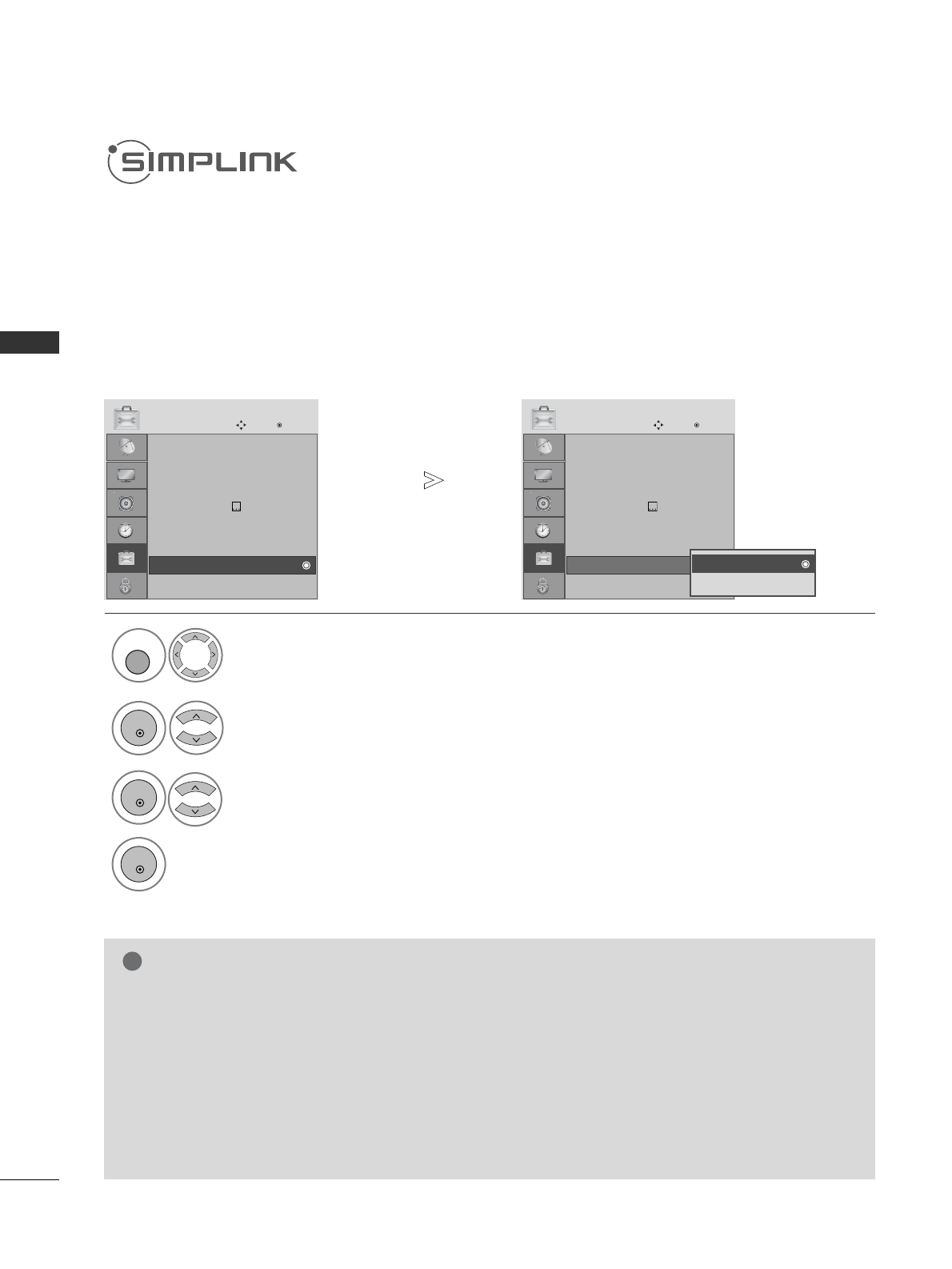 SIMPLINK